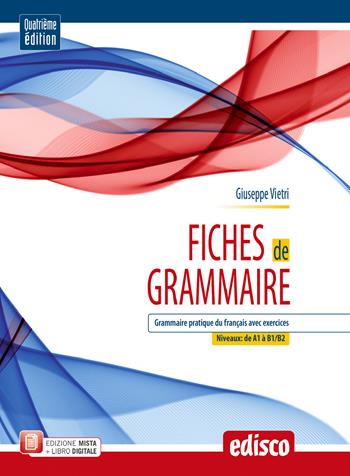 Quatrième édition

Giuseppe Vietri

FICHES de GRAMMAIRE

Grammaire pratique du français avec exercices

Niveaux: de A1 à B1/B2

EDIZIONE MISTA + LIBRO DIGITALE

edisco